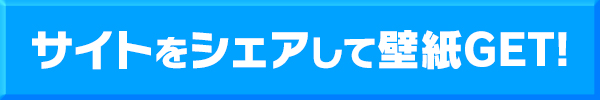 サイトをシエアして壁紙GET!